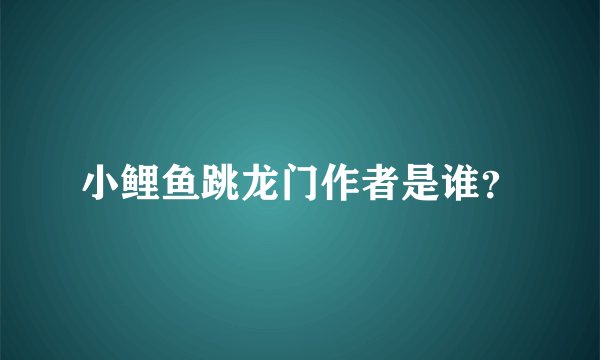 小鲤鱼跳龙门作者是谁?